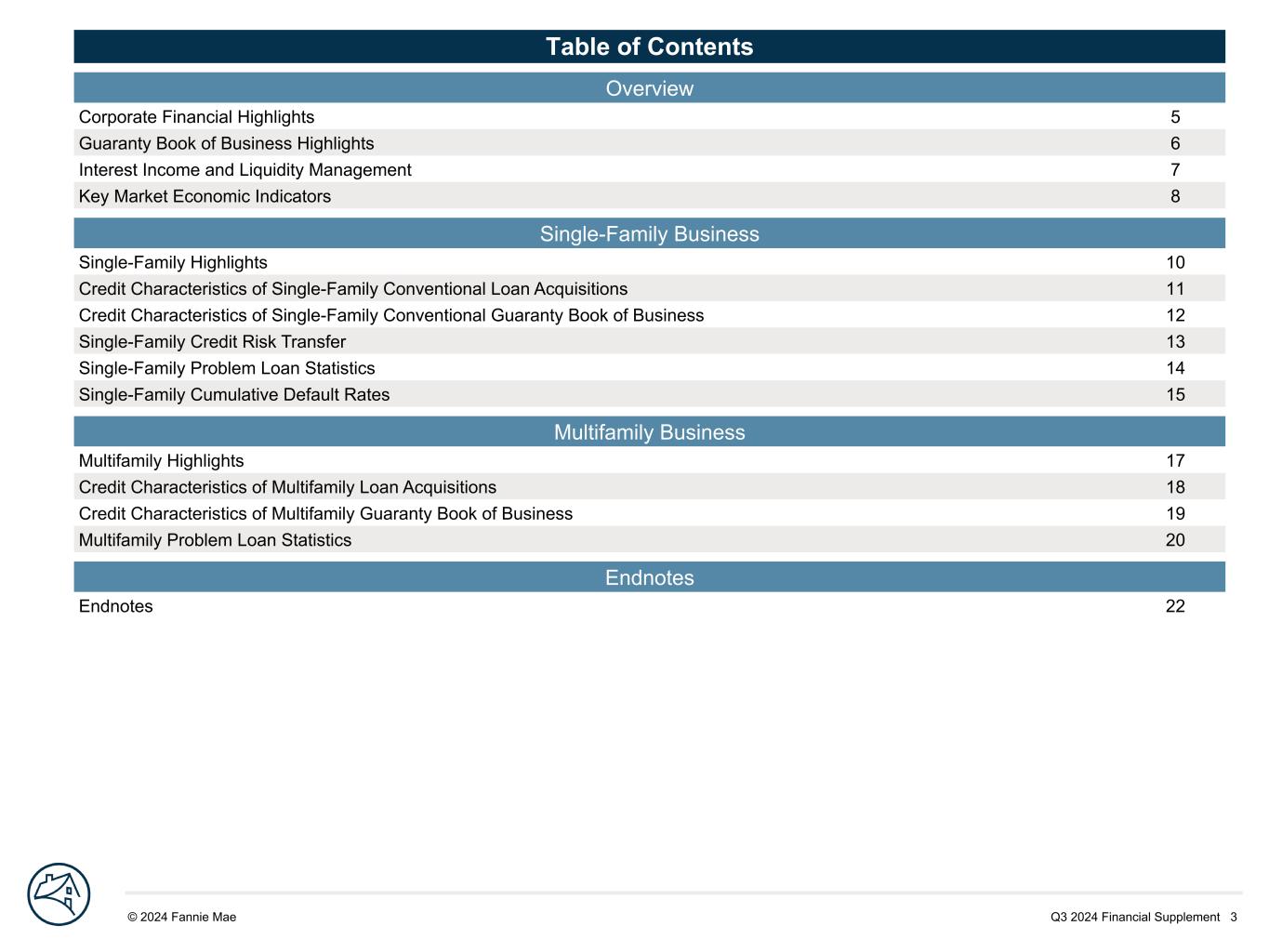 Table of Contents

Overview

| | |
|---|---|
| Corporate Financial Highlights | 5 |
| Guaranty Book of Business Highlights | 6 |
| Interest Income and Liquidity Management | 7 |
| Key Market Economic Indicators | 8 |

Single-Family Business

| | |
|---|---|
| Single-Family Highlights | 10 |
| Credit Characteristics of Single-Family Conventional Loan Acquisitions | 11 |
| Credit Characteristics of Single-Family Conventional Guaranty Book of Business | 12 |
| Single-Family Credit Risk Transfer | 13 |
| Single-Family Problem Loan Statistics | 14 |
| Single-Family Cumulative Default Rates | 15 |

Multifamily Business

| | |
|---|---|
| Multifamily Highlights | 17 |
| Credit Characteristics of Multifamily Loan Acquisitions | 18 |
| Credit Characteristics of Multifamily Guaranty Book of Business | 19 |
| Multifamily Problem Loan Statistics | 20 |

Endnotes

| | |
|---|---|
| Endnotes | 22 |

© 2024 Fannie Mae

Q3 2024 Financial Supplement 3